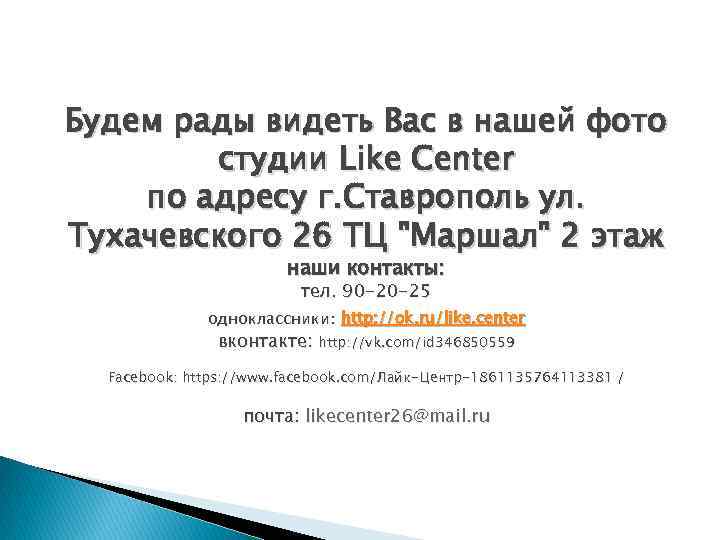 Будем рады видеть Вас в нашей фото студии Like Center
по адресу г.Ставрополь ул. Тухачевского 26 ТЦ "Маршал" 2 этаж

наши контакты:
тел. 90-20-25
одноклассники: http://ok.ru/like.center
вконтакте: http://vk.com/id346850559

Facebook: https://www.facebook.com/Лайк-Центр-1861135764113381 /

почта: likecenter26@mail.ru